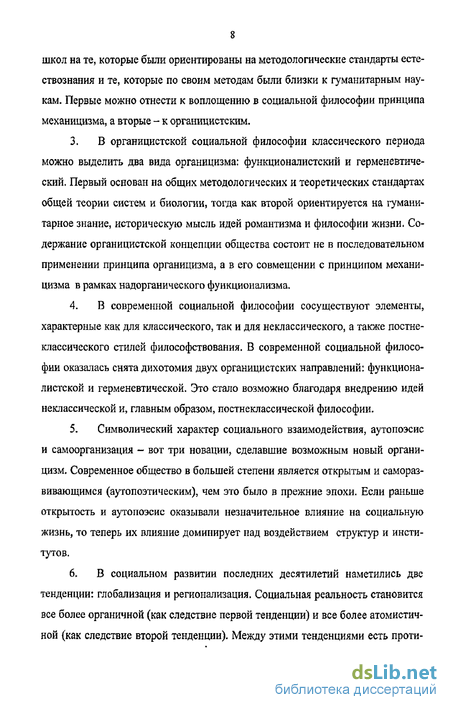 8

школ на те, которые были ориентированы на методологические стандарты естествознания и те, которые по своим методам были близки к гуманитарным наукам. Первые можно отнести к воплощению в социальной философии принципа механицизма, а вторые – к органицистским.

3. В органицистской социальной философии классического периода можно выделить два вида органицизма: функционалистский и герменевтический. Первый основан на общих методологических и теоретических стандартах общей теории систем и биологии, тогда как второй ориентируется на гуманитарное знание, историческую мысль идей романтизма и философии жизни. Содержание органицистской концепции общества состоит не в последовательном применении принципа органицизма, а в его совмещении с принципом механицизма в рамках надорганического функционализма.

4. В современной социальной философии сосуществуют элементы, характерные как для классического, так и для неклассического, а также постнеклассического стилей философствования. В современной социальной философии оказалась снята дихотомия двух органицистских направлений: функционалистской и герменевтической. Это стало возможно благодаря внедрению идей неклассической и, главным образом, постнеклассической философии.

5. Символический характер социального взаимодействия, аутопоэсис и самоорганизация – вот три новации, сделавшие возможным новый органицизм. Современное общество в большей степени является открытым и саморазвивающимся (аутопоэтическим), чем это было в прежние эпохи. Если раньше открытость и аутопоэсис оказывали незначительное влияние на социальную жизнь, то теперь их влияние доминирует над воздействием структур и институтов.

6. В социальном развитии последних десятилетий наметились две тенденции: глобализация и регионализация. Социальная реальность становится все более органичной (как следствие первой тенденции) и все более атомистичной (как следствие второй тенденции). Между этими тенденциями есть проти-

dsLib.net
библиотека диссертаций